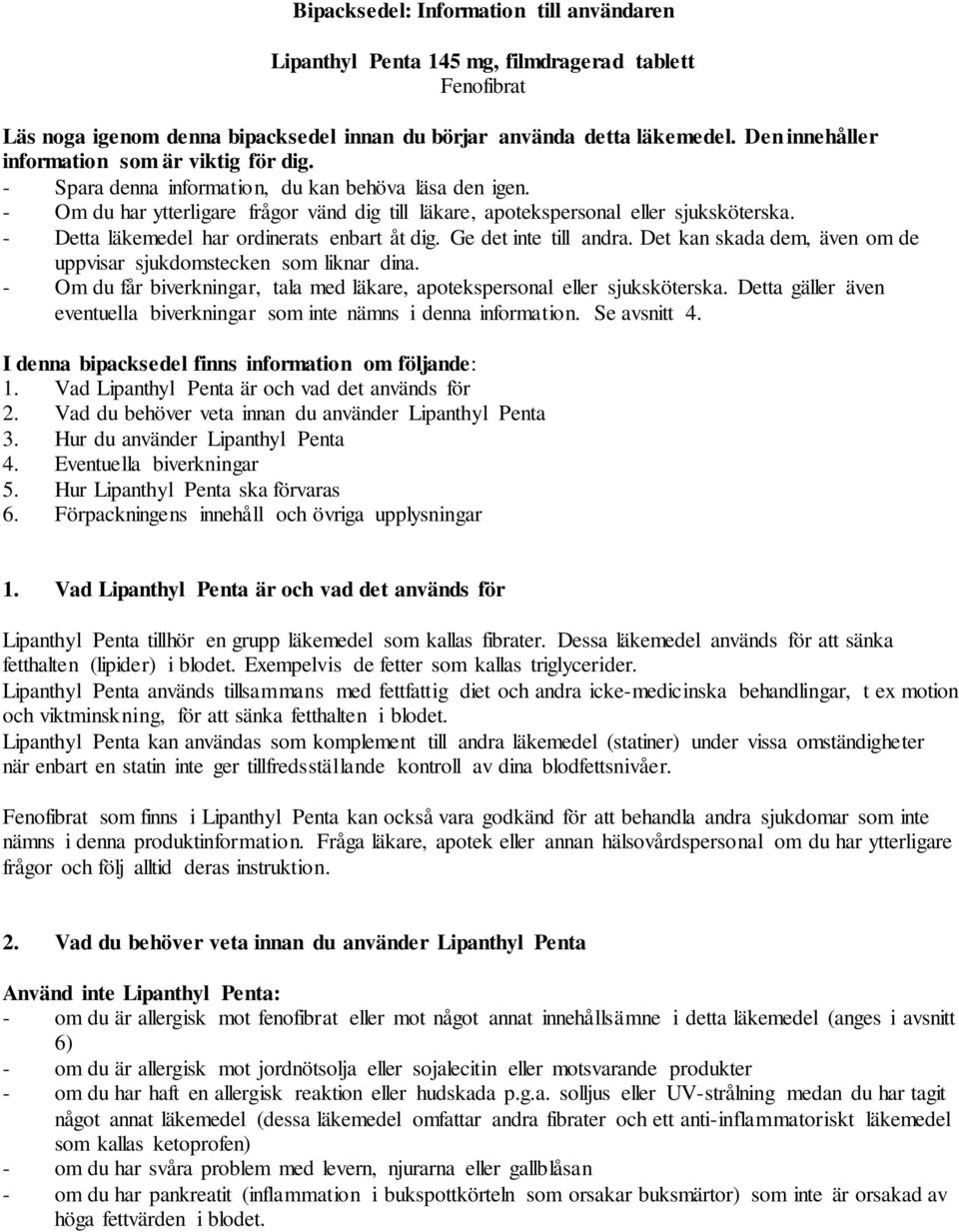 Bipacksedel: Information till användaren

Lipanthyl Penta 145 mg, filmdragerad tablett
Fenofibrat

Läs noga igenom denna bipacksedel innan du börjar använda detta läkemedel. Den innehåller information som är viktig för dig.
- Spara denna information, du kan behöva läsa den igen.
- Om du har ytterligare frågor vänd dig till läkare, apotekspersonal eller sjuksköterska.
- Detta läkemedel har ordinerats enbart åt dig. Ge det inte till andra. Det kan skada dem, även om de uppvisar sjukdomstecken som liknar dina.
- Om du får biverkningar, tala med läkare, apotekspersonal eller sjuksköterska. Detta gäller även eventuella biverkningar som inte nämns i denna information. Se avsnitt 4.

I denna bipacksedel finns information om följande:
1. Vad Lipanthyl Penta är och vad det används för
2. Vad du behöver veta innan du använder Lipanthyl Penta
3. Hur du använder Lipanthyl Penta
4. Eventuella biverkningar
5. Hur Lipanthyl Penta ska förvaras
6. Förpackningens innehåll och övriga upplysningar

1. Vad Lipanthyl Penta är och vad det används för

Lipanthyl Penta tillhör en grupp läkemedel som kallas fibrater. Dessa läkemedel används för att sänka fetthalten (lipider) i blodet. Exempelvis de fetter som kallas triglycerider.
Lipanthyl Penta används tillsammans med fettfattig diet och andra icke-medicinska behandlingar, t ex motion och viktminskning, för att sänka fetthalten i blodet.
Lipanthyl Penta kan användas som komplement till andra läkemedel (statiner) under vissa omständigheter när enbart en statin inte ger tillfredsställande kontroll av dina blodfettsnivåer.

Fenofibrat som finns i Lipanthyl Penta kan också vara godkänd för att behandla andra sjukdomar som inte nämns i denna produktinformation. Fråga läkare, apotek eller annan hälsovårdspersonal om du har ytterligare frågor och följ alltid deras instruktion.

2. Vad du behöver veta innan du använder Lipanthyl Penta

Använd inte Lipanthyl Penta:
- om du är allergisk mot fenofibrat eller mot något annat innehållsämne i detta läkemedel (anges i avsnitt 6)
- om du är allergisk mot jordnötsolja eller sojalecitin eller motsvarande produkter
- om du har haft en allergisk reaktion eller hudskada p.g.a. solljus eller UV-strålning medan du har tagit något annat läkemedel (dessa läkemedel omfattar andra fibrater och ett anti-inflammatoriskt läkemedel som kallas ketoprofen)
- om du har svåra problem med levern, njurarna eller gallblåsan
- om du har pankreatit (inflammation i bukspottkörteln som orsakar buksmärtor) som inte är orsakad av höga fettvärden i blodet.